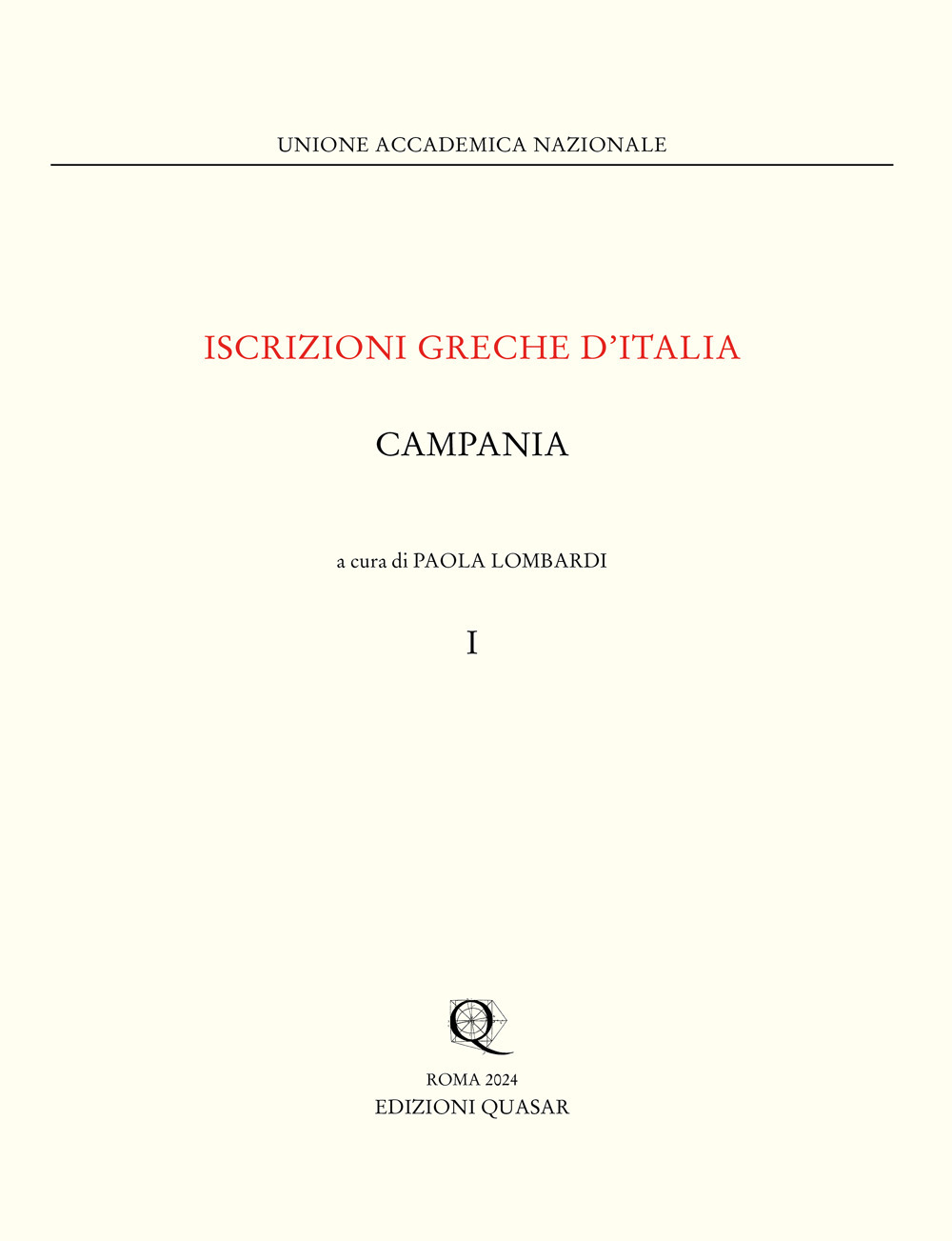 UNIONE ACCADEMICA NAZIONALE

ISCRIZIONI GRECHE D'ITALIA

CAMPANIA

a cura di PAOLA LOMBARDI

I

Q

ROMA 2024
EDIZIONI QUASAR